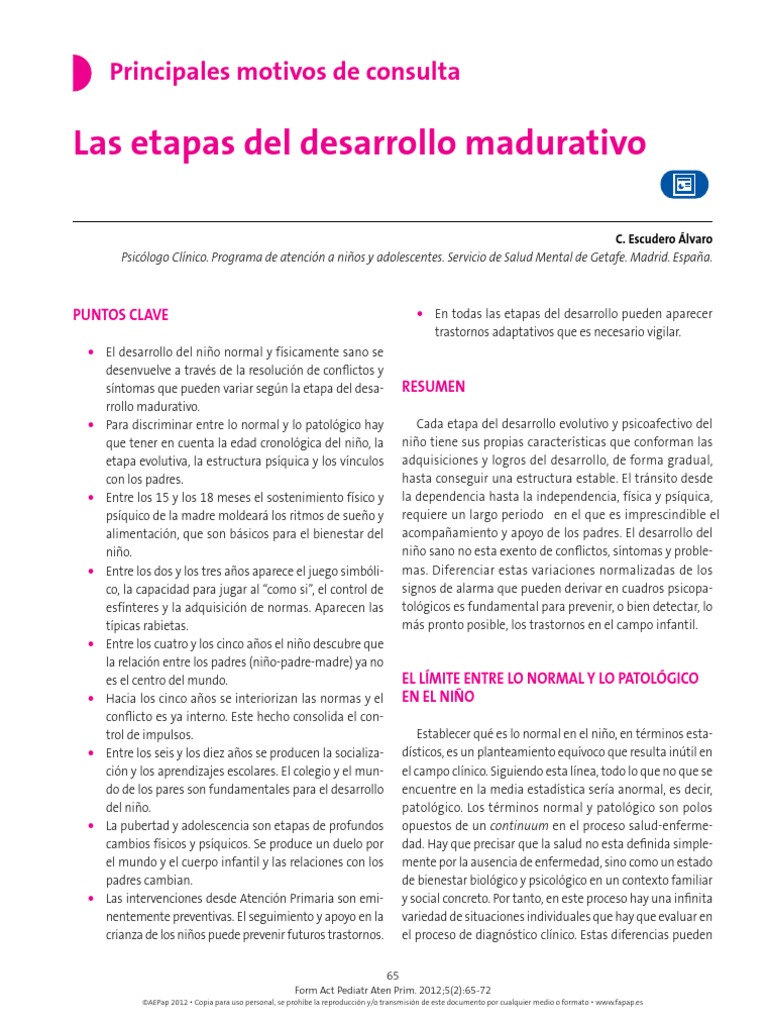 Principales motivos de consulta

Las etapas del desarrollo madurativo

C. Escudero Álvaro
Psicólogo Clínico. Programa de atención a niños y adolescentes. Servicio de Salud Mental de Getafe. Madrid. España.

PUNTOS CLAVE

• El desarrollo del niño normal y físicamente sano se desenvuelve a través de la resolución de conflictos y síntomas que pueden variar según la etapa del desarrollo madurativo.
• Para discriminar entre lo normal y lo patológico hay que tener en cuenta la edad cronológica del niño, la etapa evolutiva, la estructura psíquica y los vínculos con los padres.
• Entre los 15 y los 18 meses el sostenimiento físico y psíquico de la madre moldeará los ritmos de sueño y alimentación, que son básicos para el bienestar del niño.
• Entre los dos y los tres años aparece el juego simbólico, la capacidad para jugar al "como si", el control de esfínteres y la adquisición de normas. Aparecen las típicas rabietas.
• Entre los cuatro y los cinco años el niño descubre que la relación entre los padres (niño-padre-madre) ya no es el centro del mundo.
• Hacia los cinco años se interiorizan las normas y el conflicto es ya interno. Este hecho consolida el control de impulsos.
• Entre los seis y los diez años se producen la socialización y los aprendizajes escolares. El colegio y el mundo de los pares son fundamentales para el desarrollo del niño.
• La pubertad y adolescencia son etapas de profundos cambios físicos y psíquicos. Se produce un duelo por el mundo y el cuerpo infantil y las relaciones con los padres cambian.
• Las intervenciones desde Atención Primaria son eminentemente preventivas. El seguimiento y apoyo en la crianza de los niños puede prevenir futuros trastornos.
• En todas las etapas del desarrollo pueden aparecer trastornos adaptativos que es necesario vigilar.

RESUMEN

Cada etapa del desarrollo evolutivo y psicoafectivo del niño tiene sus propias características que conforman las adquisiciones y logros del desarrollo, de forma gradual, hasta conseguir una estructura estable. El tránsito desde la dependencia hasta la independencia, física y psíquica, requiere un largo periodo en el que es imprescindible el acompañamiento y apoyo de los padres. El desarrollo del niño sano no esta exento de conflictos, síntomas y problemas. Diferenciar estas variaciones normalizadas de los signos de alarma que pueden derivar en cuadros psicopatológicos es fundamental para prevenir, o bien detectar, lo más pronto posible, los trastornos en el campo infantil.

EL LÍMITE ENTRE LO NORMAL Y LO PATOLÓGICO EN EL NIÑO

Establecer qué es lo normal en el niño, en términos estadísticos, es un planteamiento equívoco que resulta inútil en el campo clínico. Siguiendo esta línea, todo lo que no que se encuentre en la media estadística sería anormal, es decir, patológico. Los términos normal y patológico son polos opuestos de un continuum en el proceso salud-enfermedad. Hay que precisar que la salud no esta definida simplemente por la ausencia de enfermedad, sino como un estado de bienestar biológico y psicológico en un contexto familiar y social concreto. Por tanto, en este proceso hay una infinita variedad de situaciones individuales que hay que evaluar en el proceso de diagnóstico clínico. Estas diferencias pueden

65
Form Act Pediatr Aten Prim. 2012;5(2):65-72
©AEPap 2012 • Copia para uso personal, se prohíbe la reproducción y/o transmisión de este documento por cualquier medio o formato • www.fapap.es